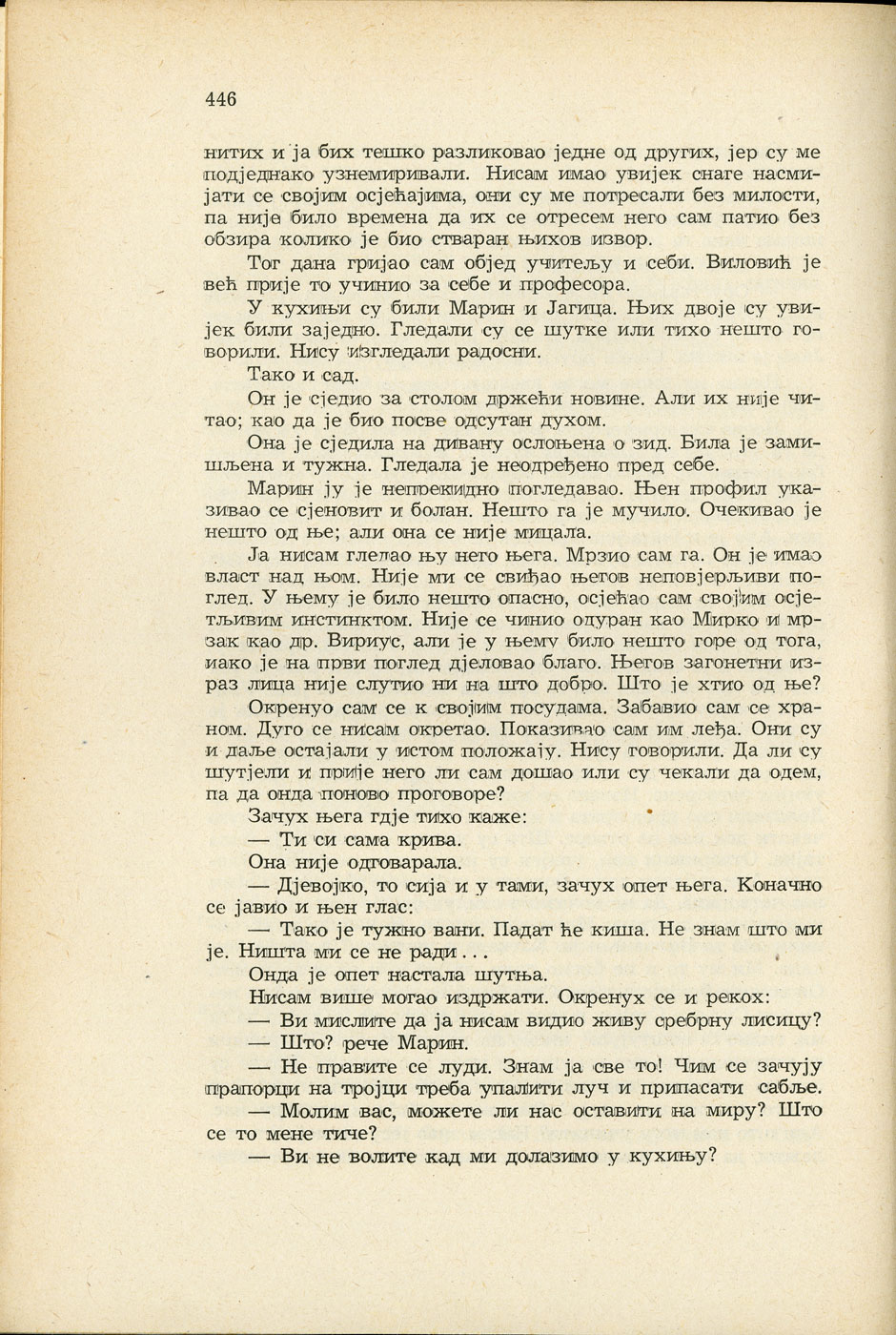 446

нитих и ја бих тешко разликовао једне од других, јер су ме подједнако узнемиривали. Нисам имао увијек снаге насмијати се својим осјећајима, они су ме потресали без милости, па није било времена да их се отресем него сам патио без обзира колико је био стваран њихов извор.

Тог дана гријао сам објед учитељу и себи. Виловић је већ прије то учинио за себе и професора.

У кухињи су били Марин и Јагица. Њих двоје су увијек били заједно. Гледали су се шутке или тихо нешто говорили. Нису изгледали радосни.

Тако и сад.

Он је сједио за столом држећи новине. Али их није читао; као да је био посве одсутан духом.

Она је сједила на дивану ослоњена о зид. Била је замишљена и тужна. Гледала је неодређено пред себе.

Марин ју је непрекидно погледавао. Њен профил указивао се сјеновит и болан. Нешто га је мучило. Очекивао је нешто од ње; али она се није мицала.

Ја нисам гледао њу него њега. Мрзио сам га. Он је имао власт над њом. Није ми се свиђао његов неповјерљиви поглед. У њему је било нешто опасно, осјећао сам својим осјетљивим инстинктом. Није се чинио одуран као Мирко и мрзак као др. Вириус, али је у њему било нешто горе од тога, иако је на први поглед дјеловао благо. Његов загонетни израз лица није слутио ни на што добро. Што је хтио од ње?

Окренуо сам се к својим посудама. Забавио сам се храном. Дуго се нисам окретао. Показивао сам им леђа. Они су и даље остајали у истом положају. Нису говорили. Да ли су шутјели и прије него ли сам дошао или су чекали да одем, па да онда поново проговоре?

Зачух њега гдје тихо каже:

— Ти си сама крива.

Она није одговарала.

— Дјевојко, то сија и у тами, зачух опет њега. Коначно се јавио и њен глас:

— Тако је тужно вани. Падат ће киша. Не знам што ми је. Ништа ми се не ради . . .

Онда је опет настала шутња.

Нисам више могао издржати. Окренух се и рекох:

— Ви мислите да ја нисам видио живу сребрну лисицу?

— Што? рече Марин.

— Не правите се луди. Знам ја све то! Чим се зачују прапорци на тројци треба упалити луч и припасати сабље.

— Молим вас, можете ли нас оставити на миру? Што се то мене тиче?

— Ви не волите кад ми долазимо у кухињу?